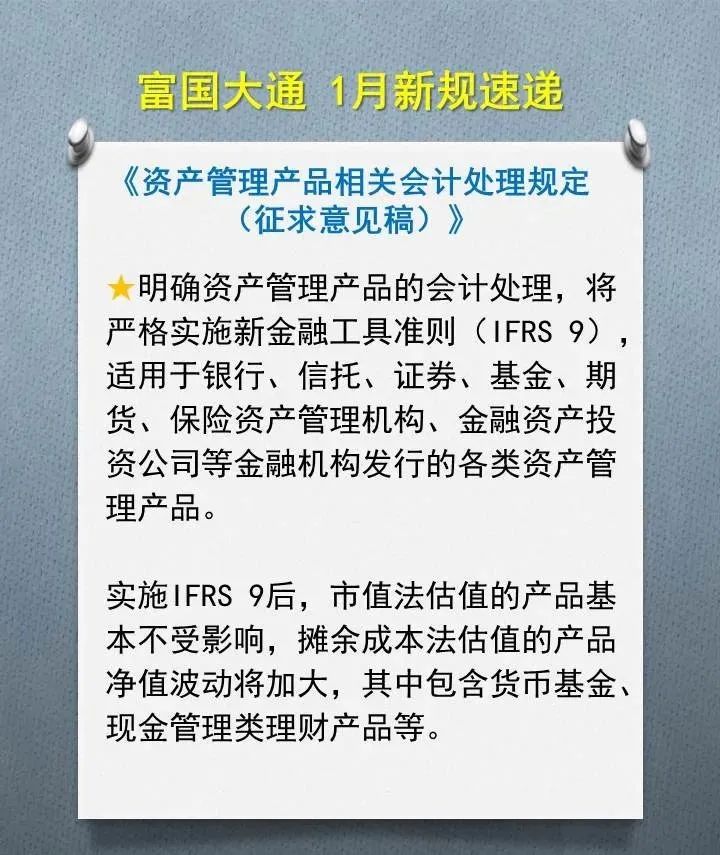 富国大通 1月新规速递

《资产管理产品相关会计处理规定（征求意见稿）》

★明确资产管理产品的会计处理，将严格实施新金融工具准则（IFRS 9），适用于银行、信托、证券、基金、期货、保险资产管理机构、金融资产投资公司等金融机构发行的各类资产管理产品。

实施IFRS 9后，市值法估值的产品基本不受影响，摊余成本法估值的产品净值波动将加大，其中包含货币基金、现金管理类理财产品等。